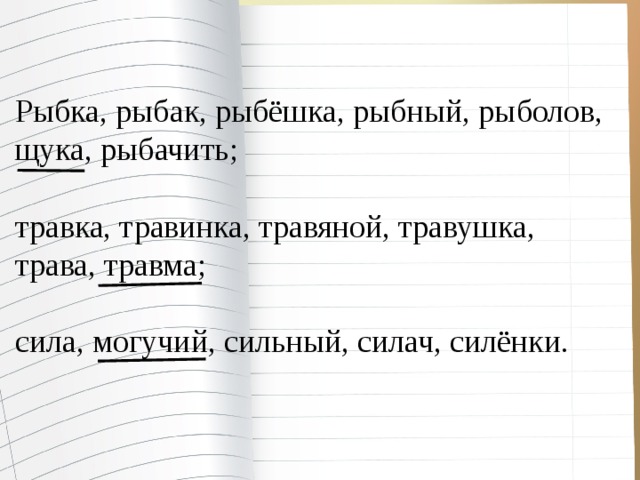 Рыбка, рыбак, рыбёшка, рыбный, рыболов, щука, рыбачить;

травка, травинка, травяной, травушка, трава, травма;

сила, могучий, сильный, силач, силёнки.